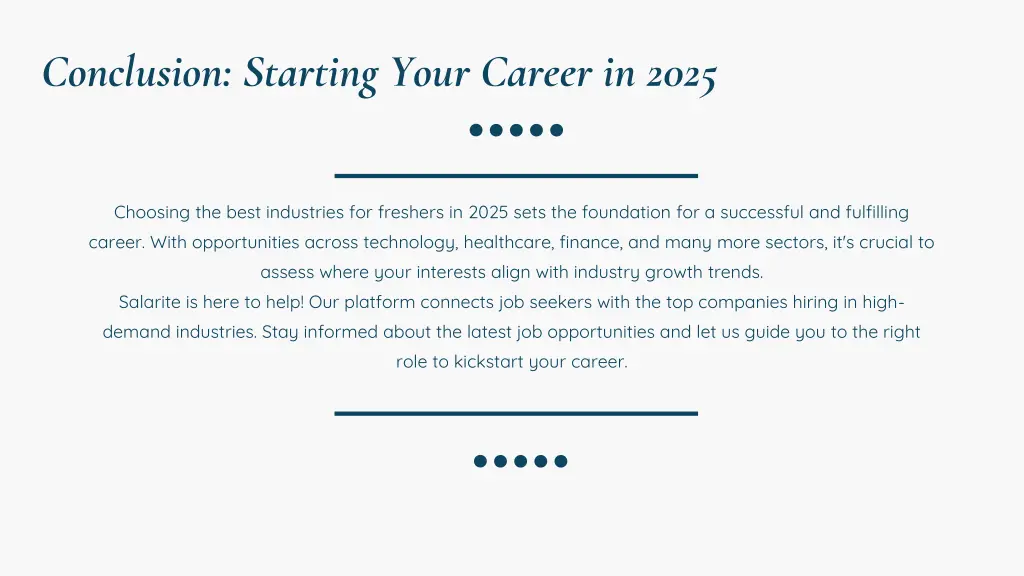 Conclusion: Starting Your Career in 2025

Choosing the best industries for freshers in 2025 sets the foundation for a successful and fulfilling career. With opportunities across technology, healthcare, finance, and many more sectors, it's crucial to assess where your interests align with industry growth trends.

Salarite is here to help! Our platform connects job seekers with the top companies hiring in high-demand industries. Stay informed about the latest job opportunities and let us guide you to the right role to kickstart your career.